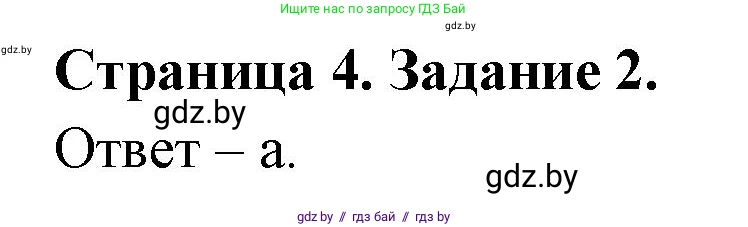 Ищите нас по запросу ГДЗ Бай

gdz.by

gdz.by

Страница 4. Задание 2.

gdz.by

Ответ – а.

gdz.by

gdz by // гдз бай // гдз by